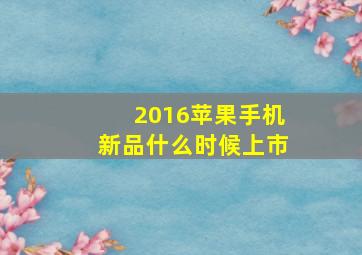 2016苹果手机
新品什么时候上市